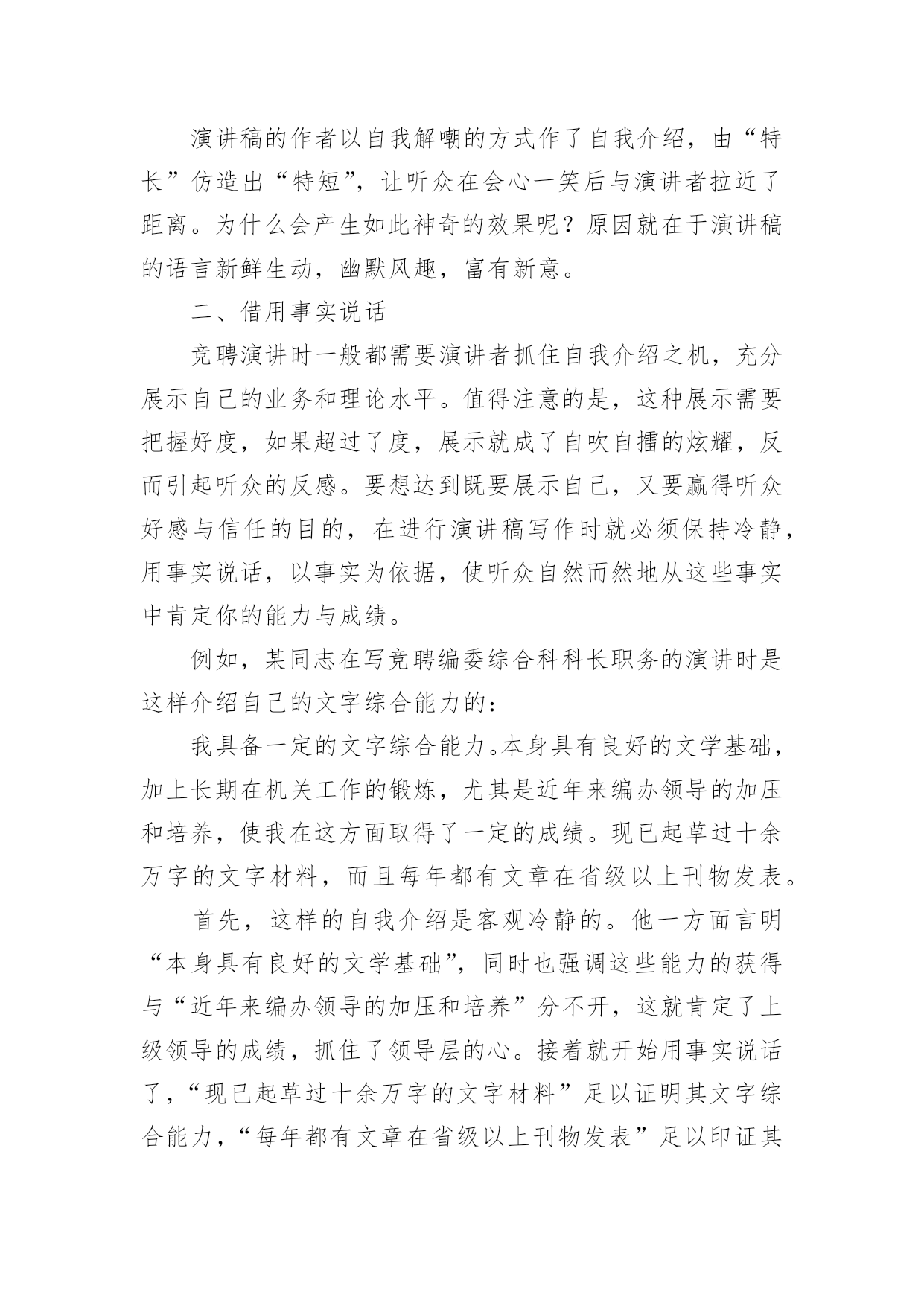 演讲稿的作者以自我解嘲的方式作了自我介绍，由“特长”仿造出“特短”，让听众在会心一笑后与演讲者拉近了距离。为什么会产生如此神奇的效果呢？原因就在于演讲稿的语言新鲜生动，幽默风趣，富有新意。

二、借用事实说话

竞聘演讲时一般都需要演讲者抓住自我介绍之机，充分展示自己的业务和理论水平。值得注意的是，这种展示需要把握好度，如果超过了度，展示就成了自吹自擂的炫耀，反而引起听众的反感。要想达到既要展示自己，又要赢得听众好感与信任的目的，在进行演讲稿写作时就必须保持冷静，用事实说话，以事实为依据，使听众自然而然地从这些事实中肯定你的能力与成绩。

例如，某同志在写竞聘编委综合科科长职务的演讲时是这样介绍自己的文字综合能力的：

我具备一定的文字综合能力。本身具有良好的文学基础，加上长期在机关工作的锻炼，尤其是近年来编办领导的加压和培养，使我在这方面取得了一定的成绩。现已起草过十余万字的文字材料，而且每年都有文章在省级以上刊物发表。

首先，这样的自我介绍是客观冷静的。他一方面言明“本身具有良好的文学基础”，同时也强调这些能力的获得与“近年来编办领导的加压和培养”分不开，这就肯定了上级领导的成绩，抓住了领导层的心。接着就开始用事实说话了，“现已起草过十余万字的文字材料”足以证明其文字综合能力，“每年都有文章在省级以上刊物发表”足以印证其